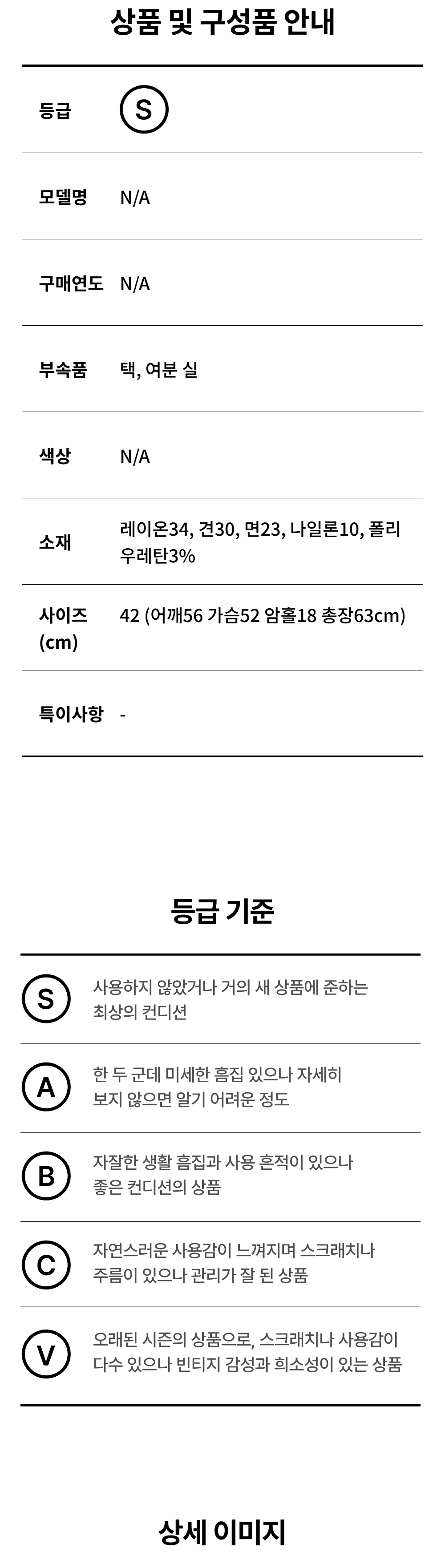 상품 및 구성품 안내

등급 S

모델명 N/A

구매연도 N/A

부속품 택, 여분 실

색상 N/A

소재 레이온34, 견30, 면23, 나일론10, 폴리우레탄3%

사이즈 (cm) 42 (어깨56 가슴52 암홀18 총장63cm)

특이사항 -

등급 기준

S 사용하지 않았거나 거의 새 상품에 준하는 최상의 컨디션

A 한 두 군데 미세한 흠집 있으나 자세히 보지 않으면 알기 어려운 정도

B 자잘한 생활 흠집과 사용 흔적이 있으나 좋은 컨디션의 상품

C 자연스러운 사용감이 느껴지며 스크래치나 주름이 있으나 관리가 잘 된 상품

V 오래된 시즌의 상품으로, 스크래치나 사용감이 다수 있으나 빈티지 감성과 희소성이 있는 상품

상세 이미지